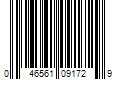 0 46561 09172 9